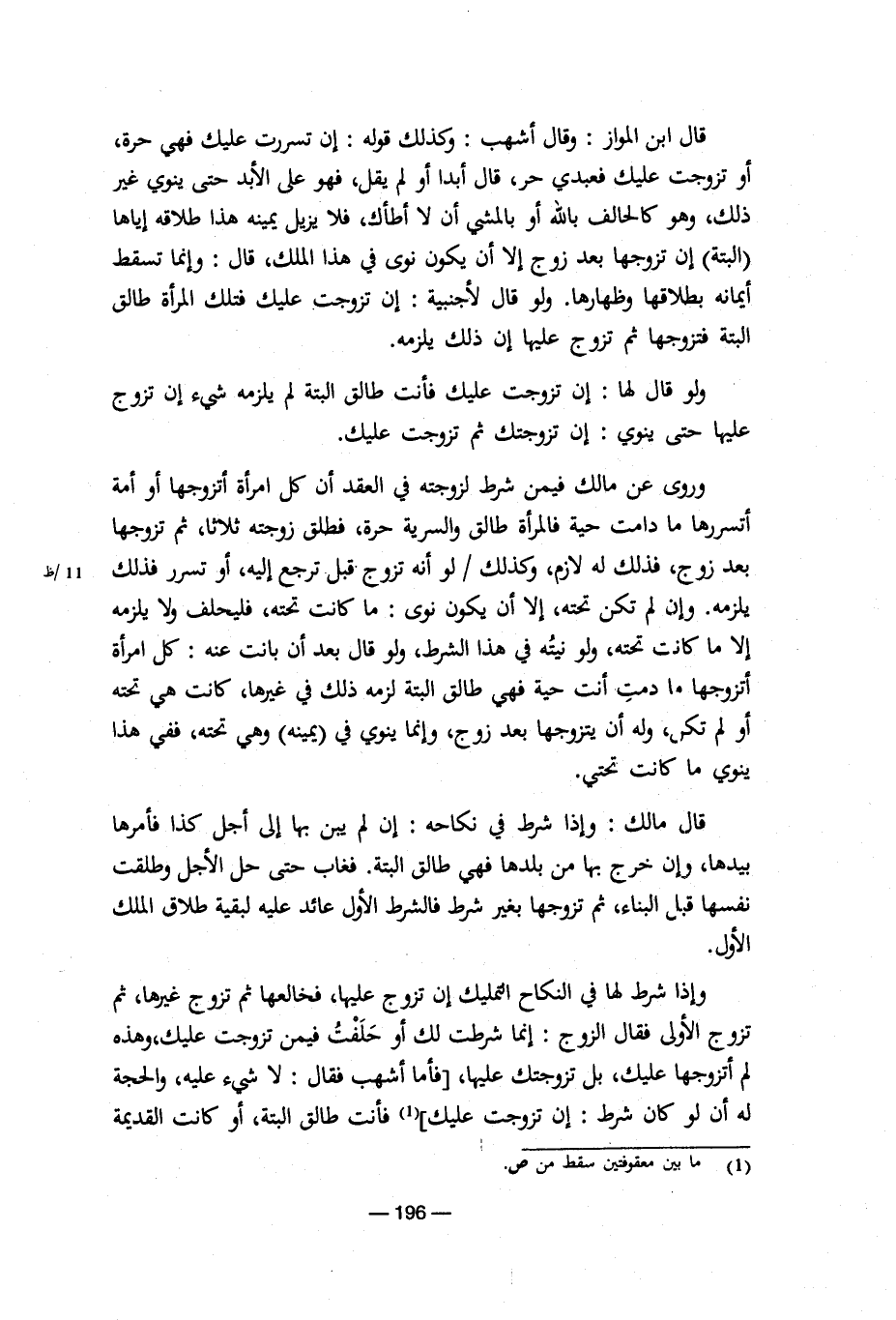 قال ابن المواز : وقال أشهب : وكذلك قوله : إن تسررت عليك فهي حرة، أو تزوجت عليك فعبدي حر، قال أبدا أو لم يقل، فهو على الأبد حتى ينوي غير ذلك، وهو كالحالف بالله أو بالمشي أن لا أطأك، فلا يزيل يمينه هذا طلاقه إياها (البتة) إن تزوجها بعد زوج إلا أن يكون نوى في هذا الملك، قال : وإنما تسقط أيمانه بطلاقها وظهارها. ولو قال لأجنبية : إن تزوجت عليك فتلك المرأة طالق البتة فتزوجها ثم تزوج عليها إن ذلك يلزمه.

ولو قال لها : إن تزوجت عليك فأنت طالق البتة لم يلزمه شيء إن تزوج عليها حتى ينوي : إن تزوجتك ثم تزوجت عليك.

وروى عن مالك فيمن شرط لزوجته في العقد أن كل امرأة أتزوجها أو أمة أتسررها ما دامت حية فالمرأة طالق والسرية حرة، فطلق زوجته ثلاثا، ثم تزوجها بعد زوج، فذلك له لازم، وكذلك / لو أنه تزوج قبل ترجع إليه، أو تسرر فذلك يلزمه. وإن لم تكن تحته، إلا أن يكون نوى : ما كانت تحته، فليحلف ولا يلزمه إلا ما كانت تحته، ولو نيتُه في هذا الشرط، ولو قال بعد أن بانت عنه : كل امرأة أتزوجها ما دمتِ أنت حية فهي طالق البتة لزمه ذلك في غيرها، كانت هي تحته أو لم تكن، وله أن يتزوجها بعد زوج، وإنما ينوي في (يمينه) وهي تحته، ففي هذا ينوي ما كانت تحتي.

11 /ظ

قال مالك : وإذا شرط في نكاحه : إن لم يبن بها إلى أجل كذا فأمرها بيدها، وإن خرج بها من بلدها فهي طالق البتة. فغاب حتى حل الأجل وطلقت نفسها قبل البناء، ثم تزوجها بغير شرط فالشرط الأول عائد عليه لبقية طلاق الملك الأول.

وإذا شرط لها في النكاح التمليك إن تزوج عليها، فخالعها ثم تزوج غيرها، ثم تزوج الأولى فقال الزوج : إنما شرطت لك أو حَلَفْتُ فيمن تزوجت عليك،وهذه لم أتزوجها عليك، بل تزوجتك عليها، [فأما أشهب فقال : لا شيء عليه، والحجة له أن لو كان شرط : إن تزوجت عليك]$^{(1)}$ فأنت طالق البتة، أو كانت القديمة

(1) ما بين معقوفتين سقط من ص.

— 196 —